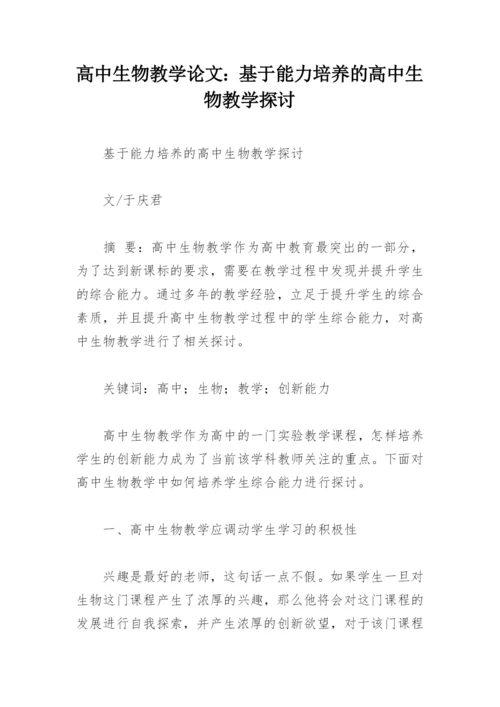 高中生物教学论文：基于能力培养的高中生物教学探讨

基于能力培养的高中生物教学探讨

文/于庆君

摘 要：高中生物教学作为高中教育最突出的一部分，为了达到新课标的要求，需要在教学过程中发现并提升学生的综合能力。通过多年的教学经验，立足于提升学生的综合素质，并且提升高中生物教学过程中的学生综合能力，对高中生物教学进行了相关探讨。

关键词：高中；生物；教学；创新能力

高中生物教学作为高中的一门实验教学课程，怎样培养学生的创新能力成为了当前该学科教师关注的重点。下面对高中生物教学中如何培养学生综合能力进行探讨。

一、高中生物教学应调动学生学习的积极性

兴趣是最好的老师，这句话一点不假。如果学生一旦对生物这门课程产生了浓厚的兴趣，那么他将会对这门课程的发展进行自我探索，并产生浓厚的创新欲望，对于该门课程